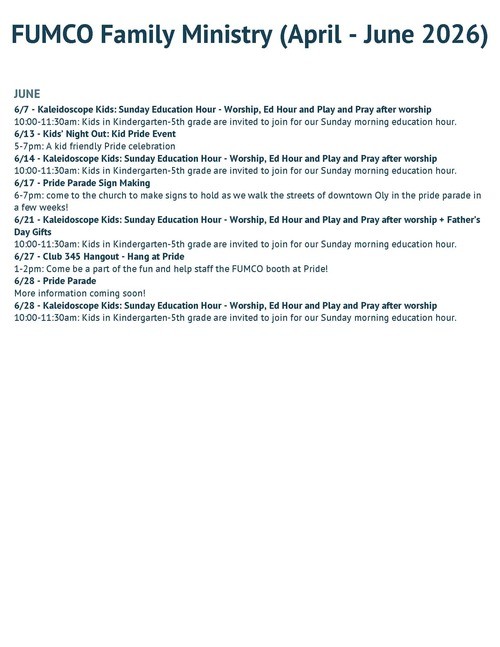 FUMCO Family Ministry (April - June 2026)

JUNE
6/7 - Kaleidoscope Kids: Sunday Education Hour - Worship, Ed Hour and Play and Pray after worship
10:00-11:30am: Kids in Kindergarten-5th grade are invited to join for our Sunday morning education hour.
6/13 - Kids' Night Out: Kid Pride Event
5-7pm: A kid friendly Pride celebration
6/14 - Kaleidoscope Kids: Sunday Education Hour - Worship, Ed Hour and Play and Pray after worship
10:00-11:30am: Kids in Kindergarten-5th grade are invited to join for our Sunday morning education hour.
6/17 - Pride Parade Sign Making
6-7pm: come to the church to make signs to hold as we walk the streets of downtown Oly in the pride parade in a few weeks!
6/21 - Kaleidoscope Kids: Sunday Education Hour - Worship, Ed Hour and Play and Pray after worship + Father's Day Gifts
10:00-11:30am: Kids in Kindergarten-5th grade are invited to join for our Sunday morning education hour.
6/27 - Club 345 Hangout - Hang at Pride
1-2pm: Come be a part of the fun and help staff the FUMCO booth at Pride!
6/28 - Pride Parade
More information coming soon!
6/28 - Kaleidoscope Kids: Sunday Education Hour - Worship, Ed Hour and Play and Pray after worship
10:00-11:30am: Kids in Kindergarten-5th grade are invited to join for our Sunday morning education hour.